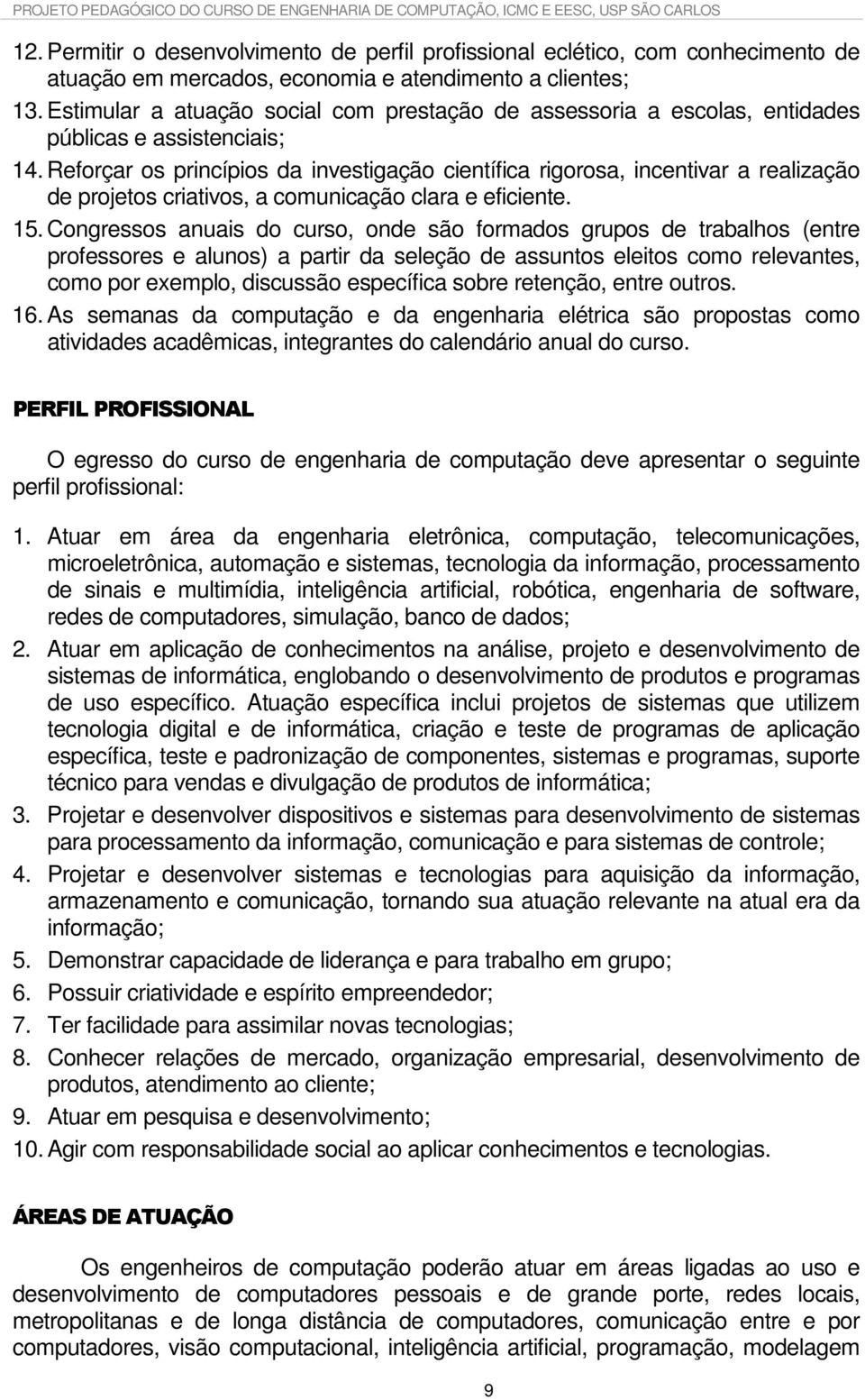 PROJETO PEDAGÓGICO DO CURSO DE ENGENHARIA DE COMPUTAÇÃO, ICMC E EESC, USP SÃO CARLOS

12. Permitir o desenvolvimento de perfil profissional eclético, com conhecimento de atuação em mercados, economia e atendimento a clientes;
13. Estimular a atuação social com prestação de assessoria a escolas, entidades públicas e assistenciais;
14. Reforçar os princípios da investigação científica rigorosa, incentivar a realização de projetos criativos, a comunicação clara e eficiente.
15. Congressos anuais do curso, onde são formados grupos de trabalhos (entre professores e alunos) a partir da seleção de assuntos eleitos como relevantes, como por exemplo, discussão específica sobre retenção, entre outros.
16. As semanas da computação e da engenharia elétrica são propostas como atividades acadêmicas, integrantes do calendário anual do curso.

PERFIL PROFISSIONAL

O egresso do curso de engenharia de computação deve apresentar o seguinte perfil profissional:

1. Atuar em área da engenharia eletrônica, computação, telecomunicações, microeletrônica, automação e sistemas, tecnologia da informação, processamento de sinais e multimídia, inteligência artificial, robótica, engenharia de software, redes de computadores, simulação, banco de dados;
2. Atuar em aplicação de conhecimentos na análise, projeto e desenvolvimento de sistemas de informática, englobando o desenvolvimento de produtos e programas de uso específico. Atuação específica inclui projetos de sistemas que utilizem tecnologia digital e de informática, criação e teste de programas de aplicação específica, teste e padronização de componentes, sistemas e programas, suporte técnico para vendas e divulgação de produtos de informática;
3. Projetar e desenvolver dispositivos e sistemas para desenvolvimento de sistemas para processamento da informação, comunicação e para sistemas de controle;
4. Projetar e desenvolver sistemas e tecnologias para aquisição da informação, armazenamento e comunicação, tornando sua atuação relevante na atual era da informação;
5. Demonstrar capacidade de liderança e para trabalho em grupo;
6. Possuir criatividade e espírito empreendedor;
7. Ter facilidade para assimilar novas tecnologias;
8. Conhecer relações de mercado, organização empresarial, desenvolvimento de produtos, atendimento ao cliente;
9. Atuar em pesquisa e desenvolvimento;
10. Agir com responsabilidade social ao aplicar conhecimentos e tecnologias.

ÁREAS DE ATUAÇÃO

Os engenheiros de computação poderão atuar em áreas ligadas ao uso e desenvolvimento de computadores pessoais e de grande porte, redes locais, metropolitanas e de longa distância de computadores, comunicação entre e por computadores, visão computacional, inteligência artificial, programação, modelagem

9